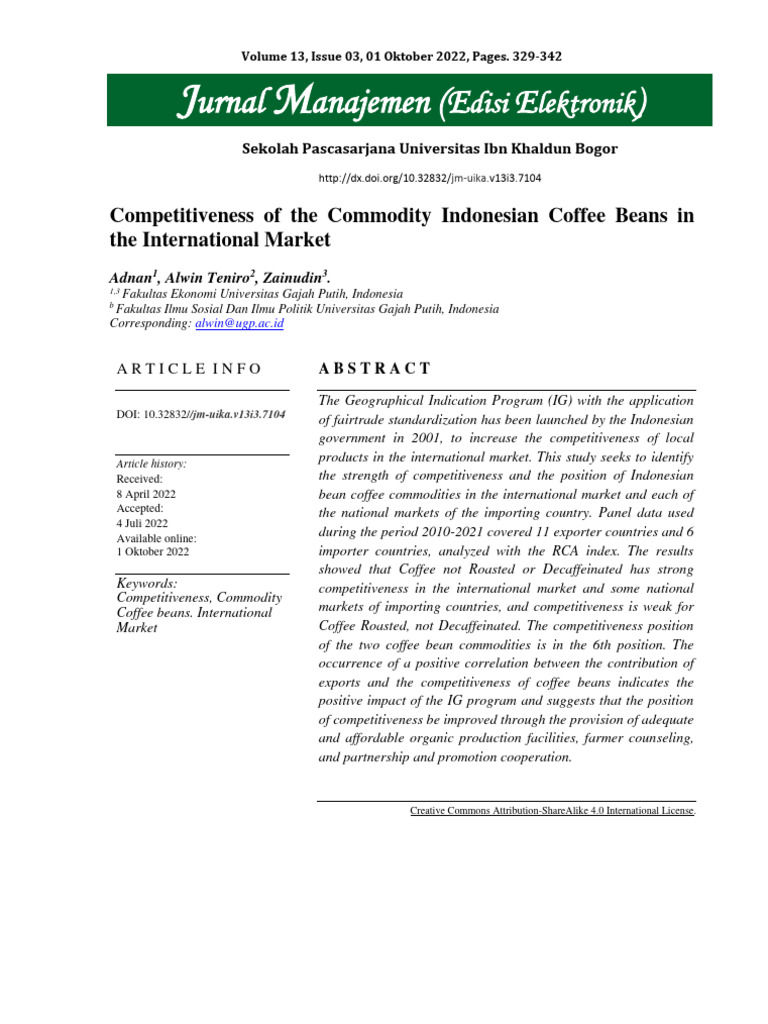 Volume 13, Issue 03, 01 Oktober 2022, Pages. 329-342

Jurnal Manajemen (Edisi Elektronik)

Sekolah Pascasarjana Universitas Ibn Khaldun Bogor

http://dx.doi.org/10.32832/jm-uika.v13i3.7104

Competitiveness of the Commodity Indonesian Coffee Beans in the International Market

Adnan$^1$, Alwin Teniro$^2$, Zainudin$^3$.
$^{1,3}$ Fakultas Ekonomi Universitas Gajah Putih, Indonesia
$^b$ Fakultas Ilmu Sosial Dan Ilmu Politik Universitas Gajah Putih, Indonesia
Corresponding: alwin@ugp.ac.id

ARTICLE INFO

DOI: 10.32832//jm-uika.v13i3.7104

Article history:
Received:
8 April 2022
Accepted:
4 Juli 2022
Available online:
1 Oktober 2022

Keywords:
Competitiveness, Commodity Coffee beans. International Market

ABSTRACT

The Geographical Indication Program (IG) with the application of fairtrade standardization has been launched by the Indonesian government in 2001, to increase the competitiveness of local products in the international market. This study seeks to identify the strength of competitiveness and the position of Indonesian bean coffee commodities in the international market and each of the national markets of the importing country. Panel data used during the period 2010-2021 covered 11 exporter countries and 6 importer countries, analyzed with the RCA index. The results showed that Coffee not Roasted or Decaffeinated has strong competitiveness in the international market and some national markets of importing countries, and competitiveness is weak for Coffee Roasted, not Decaffeinated. The competitiveness position of the two coffee bean commodities is in the 6th position. The occurrence of a positive correlation between the contribution of exports and the competitiveness of coffee beans indicates the positive impact of the IG program and suggests that the position of competitiveness be improved through the provision of adequate and affordable organic production facilities, farmer counseling, and partnership and promotion cooperation.

Creative Commons Attribution-ShareAlike 4.0 International License.